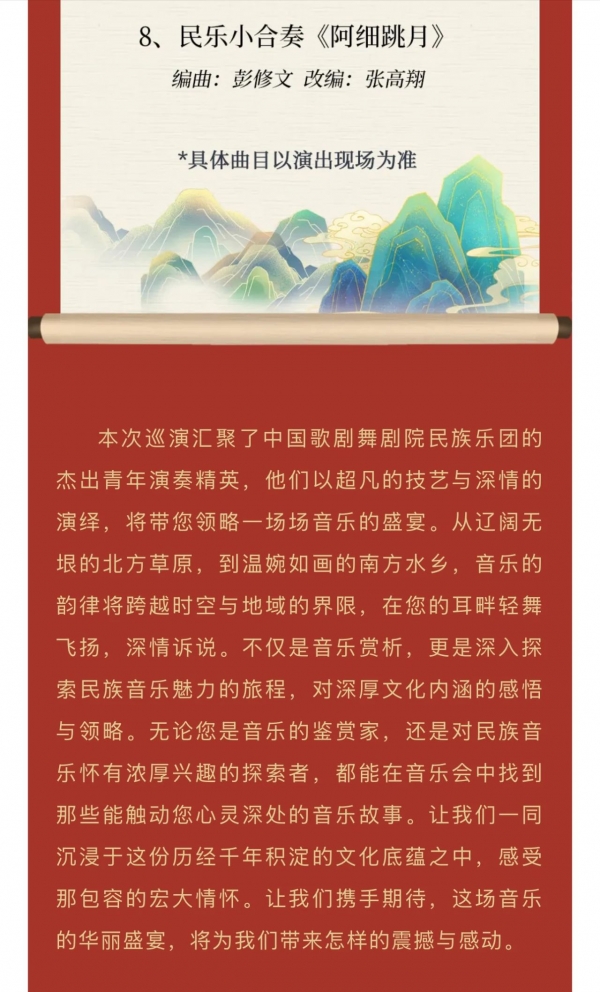 8、民乐小合奏《阿细跳月》

编曲：彭修文 改编：张高翔

*具体曲目以演出现场为准

本次巡演汇聚了中国歌剧舞剧院民族乐团的杰出青年演奏精英，他们以超凡的技艺与深情的演绎，将带您领略一场场音乐的盛宴。从辽阔无垠的北方草原，到温婉如画的南方水乡，音乐的韵律将跨越时空与地域的界限，在您的耳畔轻舞飞扬，深情诉说。不仅是音乐赏析，更是深入探索民族音乐魅力的旅程，对深厚文化内涵的感悟与领略。无论您是音乐的鉴赏家，还是对民族音乐怀有浓厚兴趣的探索者，都能在音乐会中找到那些能触动您心灵深处的音乐故事。让我们一同沉浸于这份历经千年积淀的文化底蕴之中，感受那包容的宏大情怀。让我们携手期待，这场音乐的华丽盛宴，将为我们带来怎样的震撼与感动。